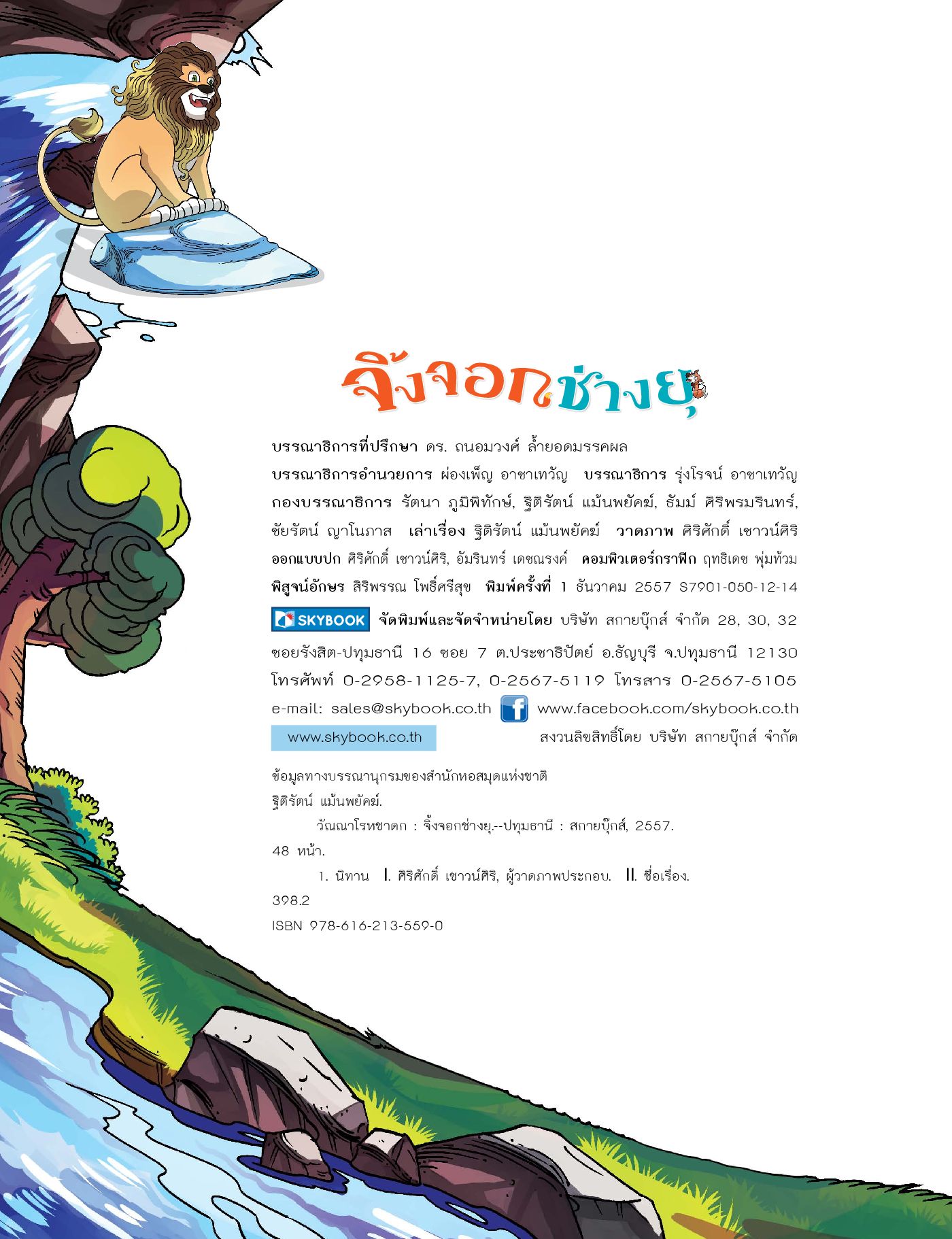 จิ้งจอกช่างยุ

บรรณาธิการที่ปรึกษา ดร. ถนอมวงศ์ ล้ำยอดมรรคผล
บรรณาธิการอำนวยการ ผ่องเพ็ญ อาชาเทวัญ บรรณาธิการ รุ่งโรจน์ อาชาเทวัญ
กองบรรณาธิการ รัตนา ภูมิพิทักษ์, ฐิติรัตน์ แม้นพยัคฆ์, ธัมม์ ศิริพรมรินทร์, ชัยรัตน์ ญาโนภาส เล่าเรื่อง ฐิติรัตน์ แม้นพยัคฆ์ วาดภาพ ศิริศักดิ์ เชาวน์ศิริ
ออกแบบปก ศิริศักดิ์ เชาวน์ศิริ, อัมรินทร์ เดชณรงค์ คอมพิวเตอร์กราฟิก ฤทธิเดช พุ่มท้วม
พิสูจน์อักษร สิริพรรณ โพธิ์ศรีสุข พิมพ์ครั้งที่ 1 ธันวาคม 2557 S7901-050-12-14

SKYBOOK จัดพิมพ์และจัดจำหน่ายโดย บริษัท สกายบุ๊กส์ จำกัด 28, 30, 32 ซอยรังสิต-ปทุมธานี 16 ซอย 7 ต.ประชาธิปัตย์ อ.ธัญบุรี จ.ปทุมธานี 12130
โทรศัพท์ 0-2958-1125-7, 0-2567-5119 โทรสาร 0-2567-5105
e-mail: sales@skybook.co.th www.facebook.com/skybook.co.th
www.skybook.co.th สงวนลิขสิทธิ์โดย บริษัท สกายบุ๊กส์ จำกัด

ข้อมูลทางบรรณานุกรมของสำนักหอสมุดแห่งชาติ
ฐิติรัตน์ แม้นพยัคฆ์.
วัณณาโรหชาดก : จิ้งจอกช่างยุ.--ปทุมธานี : สกายบุ๊กส์, 2557.
48 หน้า.
1. นิทาน I. ศิริศักดิ์ เชาวน์ศิริ, ผู้วาดภาพประกอบ. II. ชื่อเรื่อง.
398.2
ISBN 978-616-213-559-0